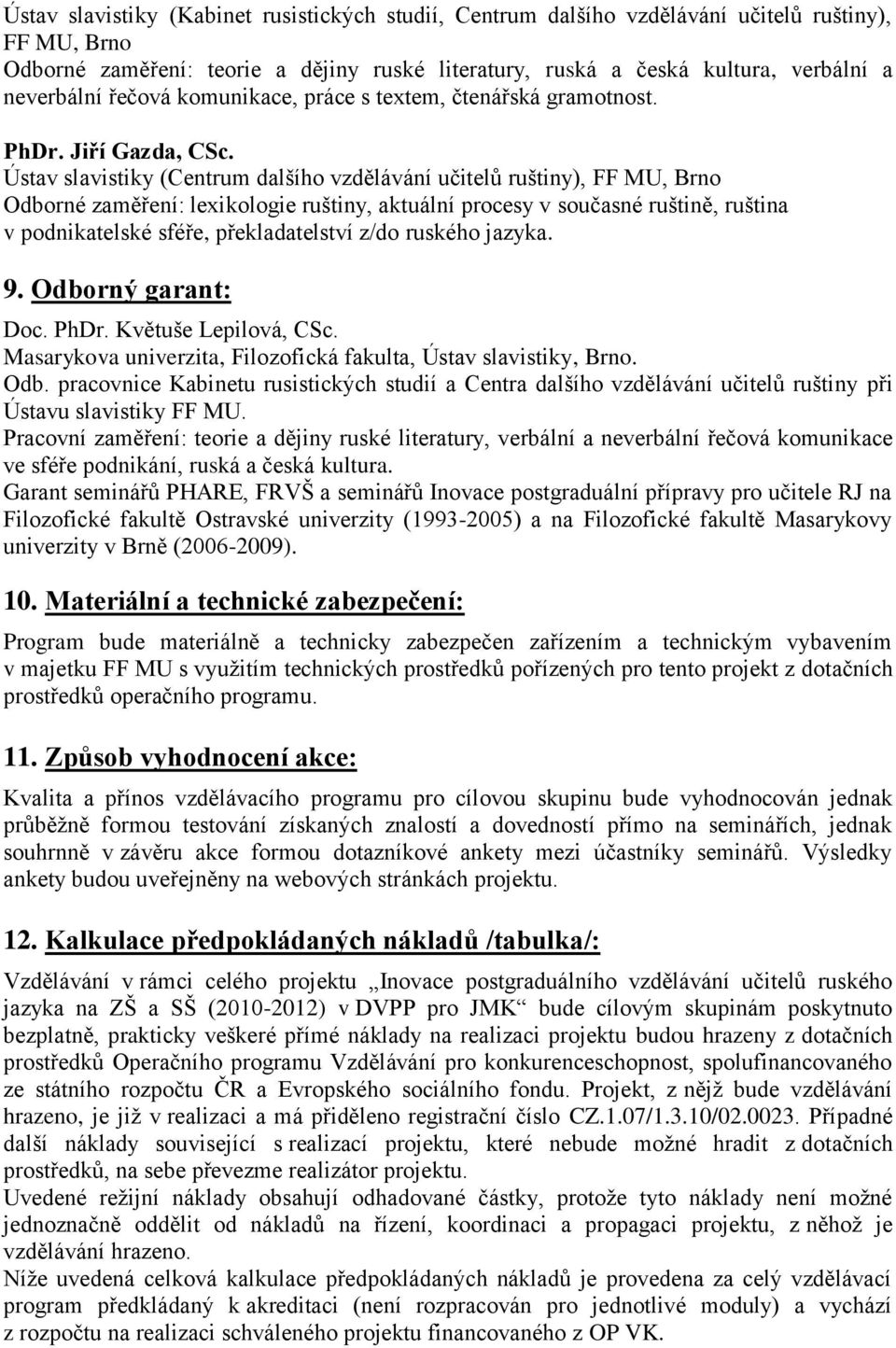 Ústav slavistiky (Kabinet rusistických studií, Centrum dalšího vzdělávání učitelů ruštiny), FF MU, Brno
Odborné zaměření: teorie a dějiny ruské literatury, ruská a česká kultura, verbální a neverbální řečová komunikace, práce s textem, čtenářská gramotnost.

PhDr. Jiří Gazda, CSc.
Ústav slavistiky (Centrum dalšího vzdělávání učitelů ruštiny), FF MU, Brno
Odborné zaměření: lexikologie ruštiny, aktuální procesy v současné ruštině, ruština v podnikatelské sféře, překladatelství z/do ruského jazyka.

9. Odborný garant:
Doc. PhDr. Květuše Lepilová, CSc.
Masarykova univerzita, Filozofická fakulta, Ústav slavistiky, Brno.
Odb. pracovnice Kabinetu rusistických studií a Centra dalšího vzdělávání učitelů ruštiny při Ústavu slavistiky FF MU.
Pracovní zaměření: teorie a dějiny ruské literatury, verbální a neverbální řečová komunikace ve sféře podnikání, ruská a česká kultura.
Garant seminářů PHARE, FRVŠ a seminářů Inovace postgraduální přípravy pro učitele RJ na Filozofické fakultě Ostravské univerzity (1993-2005) a na Filozofické fakultě Masarykovy univerzity v Brně (2006-2009).

10. Materiální a technické zabezpečení:
Program bude materiálně a technicky zabezpečen zařízením a technickým vybavením v majetku FF MU s využitím technických prostředků pořízených pro tento projekt z dotačních prostředků operačního programu.

11. Způsob vyhodnocení akce:
Kvalita a přínos vzdělávacího programu pro cílovou skupinu bude vyhodnocován jednak průběžně formou testování získaných znalostí a dovedností přímo na seminářích, jednak souhrnně v závěru akce formou dotazníkové ankety mezi účastníky seminářů. Výsledky ankety budou uveřejněny na webových stránkách projektu.

12. Kalkulace předpokládaných nákladů /tabulka/:
Vzdělávání v rámci celého projektu „Inovace postgraduálního vzdělávání učitelů ruského jazyka na ZŠ a SŠ (2010-2012) v DVPP pro JMK“ bude cílovým skupinám poskytnuto bezplatně, prakticky veškeré přímé náklady na realizaci projektu budou hrazeny z dotačních prostředků Operačního programu Vzdělávání pro konkurenceschopnost, spolufinancovaného ze státního rozpočtu ČR a Evropského sociálního fondu. Projekt, z nějž bude vzdělávání hrazeno, je již v realizaci a má přiděleno registrační číslo CZ.1.07/1.3.10/02.0023. Případné další náklady související s realizací projektu, které nebude možné hradit z dotačních prostředků, na sebe převezme realizátor projektu.
Uvedené režijní náklady obsahují odhadované částky, protože tyto náklady není možné jednoznačně oddělit od nákladů na řízení, koordinaci a propagaci projektu, z něhož je vzdělávání hrazeno.
Níže uvedená celková kalkulace předpokládaných nákladů je provedena za celý vzdělávací program předkládaný k akreditaci (není rozpracován pro jednotlivé moduly) a vychází z rozpočtu na realizaci schváleného projektu financovaného z OP VK.